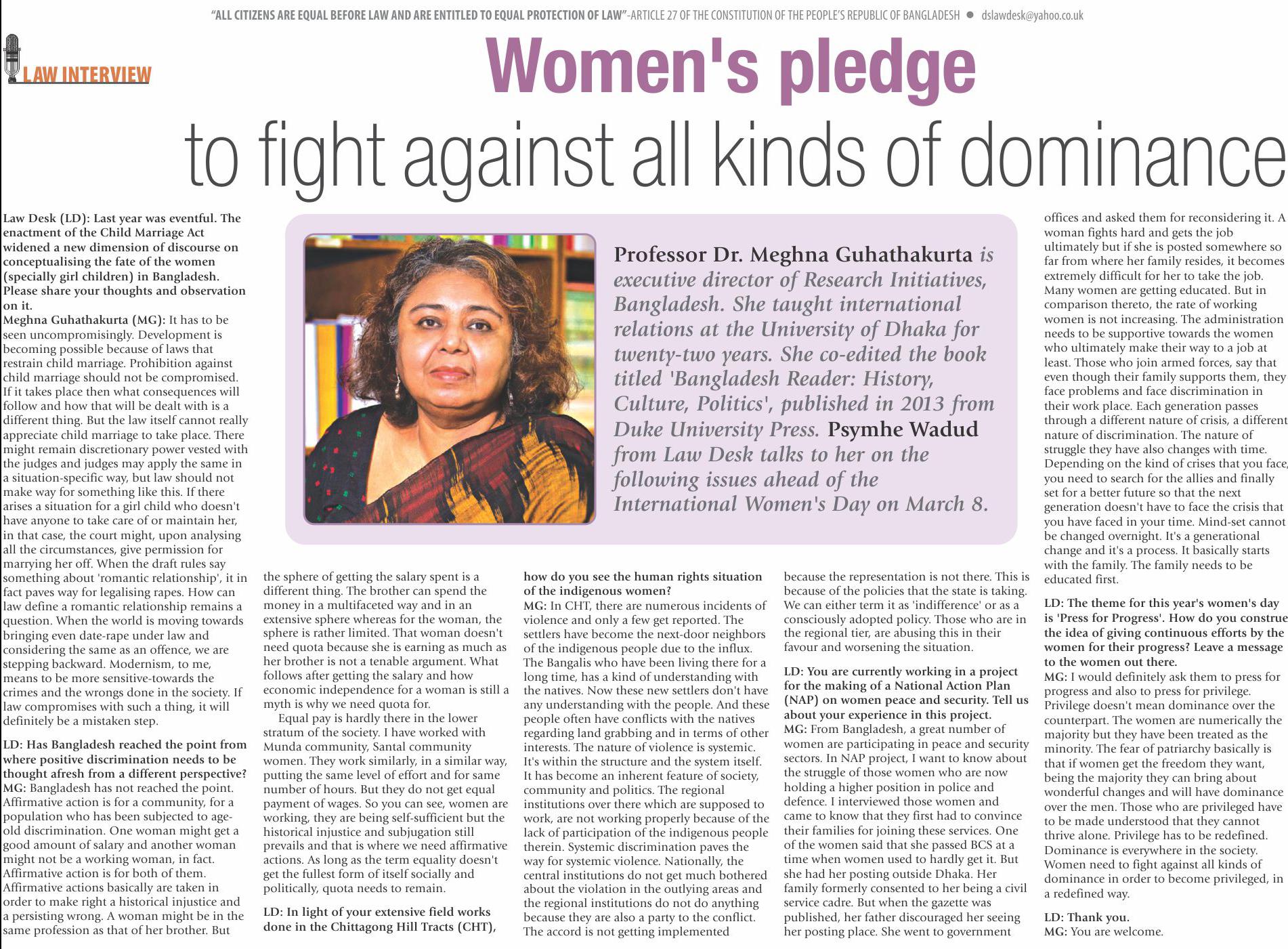 "ALL CITIZENS ARE EQUAL BEFORE LAW AND ARE ENTITLED TO EQUAL PROTECTION OF LAW"-ARTICLE 27 OF THE CONSTITUTION OF THE PEOPLE'S REPUBLIC OF BANGLADESH ● dslawdesk@yahoo.co.uk

LAW INTERVIEW

Women's pledge to fight against all kinds of dominance

Professor Dr. Meghna Guhathakurta is executive director of Research Initiatives, Bangladesh. She taught international relations at the University of Dhaka for twenty-two years. She co-edited the book titled 'Bangladesh Reader: History, Culture, Politics', published in 2013 from Duke University Press. Psymhe Wadud from Law Desk talks to her on the following issues ahead of the International Women's Day on March 8.

Law Desk (LD): Last year was eventful. The enactment of the Child Marriage Act widened a new dimension of discourse on conceptualising the fate of the women (specially girl children) in Bangladesh. Please share your thoughts and observation on it.
Meghna Guhathakurta (MG): It has to be seen uncompromisingly. Development is becoming possible because of laws that restrain child marriage. Prohibition against child marriage should not be compromised. If it takes place then what consequences will follow and how that will be dealt with is a different thing. But the law itself cannot really appreciate child marriage to take place. There might remain discretionary power vested with the judges and judges may apply the same in a situation-specific way, but law should not make way for something like this. If there arises a situation for a girl child who doesn't have anyone to take care of or maintain her, in that case, the court might, upon analysing all the circumstances, give permission for marrying her off. When the draft rules say something about 'romantic relationship', it in fact paves way for legalising rapes. How can law define a romantic relationship remains a question. When the world is moving towards bringing even date-rape under law and considering the same as an offence, we are stepping backward. Modernism, to me, means to be more sensitive-towards the crimes and the wrongs done in the society. If law compromises with such a thing, it will definitely be a mistaken step.

LD: Has Bangladesh reached the point from where positive discrimination needs to be thought afresh from a different perspective?
MG: Bangladesh has not reached the point. Affirmative action is for a community, for a population who has been subjected to age-old discrimination. One woman might get a good amount of salary and another woman might not be a working woman, in fact. Affirmative action is for both of them. Affirmative actions basically are taken in order to make right a historical injustice and a persisting wrong. A woman might be in the same profession as that of her brother. But the sphere of getting the salary spent is a different thing. The brother can spend the money in a multifaceted way and in an extensive sphere whereas for the woman, the sphere is rather limited. That woman doesn't need quota because she is earning as much as her brother is not a tenable argument. What follows after getting the salary and how economic independence for a woman is still a myth is why we need quota for.

Equal pay is hardly there in the lower stratum of the society. I have worked with Munda community, Santal community women. They work similarly, in a similar way, putting the same level of effort and for same number of hours. But they do not get equal payment of wages. So you can see, women are working, they are being self-sufficient but the historical injustice and subjugation still prevails and that is where we need affirmative actions. As long as the term equality doesn't get the fullest form of itself socially and politically, quota needs to remain.

LD: In light of your extensive field works done in the Chittagong Hill Tracts (CHT), how do you see the human rights situation of the indigenous women?
MG: In CHT, there are numerous incidents of violence and only a few get reported. The settlers have become the next-door neighbors of the indigenous people due to the influx. The Bangalis who have been living there for a long time, has a kind of understanding with the natives. Now these new settlers don't have any understanding with the people. And these people often have conflicts with the natives regarding land grabbing and in terms of other interests. The nature of violence is systemic. It's within the structure and the system itself. It has become an inherent feature of society, community and politics. The regional institutions over there which are supposed to work, are not working properly because of the lack of participation of the indigenous people therein. Systemic discrimination paves the way for systemic violence. Nationally, the central institutions do not get much bothered about the violation in the outlying areas and the regional institutions do not do anything because they are also a party to the conflict. The accord is not getting implemented because the representation is not there. This is because of the policies that the state is taking. We can either term it as 'indifference' or as a consciously adopted policy. Those who are in the regional tier, are abusing this in their favour and worsening the situation.

LD: You are currently working in a project for the making of a National Action Plan (NAP) on women peace and security. Tell us about your experience in this project.
MG: From Bangladesh, a great number of women are participating in peace and security sectors. In NAP project, I want to know about the struggle of those women who are now holding a higher position in police and defence. I interviewed those women and came to know that they first had to convince their families for joining these services. One of the women said that she passed BCS at a time when women used to hardly get it. But she had her posting outside Dhaka. Her family formerly consented to her being a civil service cadre. But when the gazette was published, her father discouraged her seeing her posting place. She went to government offices and asked them for reconsidering it. A woman fights hard and gets the job ultimately but if she is posted somewhere so far from where her family resides, it becomes extremely difficult for her to take the job. Many women are getting educated. But in comparison thereto, the rate of working women is not increasing. The administration needs to be supportive towards the women who ultimately make their way to a job at least. Those who join armed forces, say that even though their family supports them, they face problems and face discrimination in their work place. Each generation passes through a different nature of crisis, a different nature of discrimination. The nature of struggle they have also changes with time. Depending on the kind of crises that you face, you need to search for the allies and finally set for a better future so that the next generation doesn't have to face the crisis that you have faced in your time. Mind-set cannot be changed overnight. It's a generational change and it's a process. It basically starts with the family. The family needs to be educated first.

LD: The theme for this year's women's day is 'Press for Progress'. How do you construe the idea of giving continuous efforts by the women for their progress? Leave a message to the women out there.
MG: I would definitely ask them to press for progress and also to press for privilege. Privilege doesn't mean dominance over the counterpart. The women are numerically the majority but they have been treated as the minority. The fear of patriarchy basically is that if women get the freedom they want, being the majority they can bring about wonderful changes and will have dominance over the men. Those who are privileged have to be made understood that they cannot thrive alone. Privilege has to be redefined. Dominance is everywhere in the society. Women need to fight against all kinds of dominance in order to become privileged, in a redefined way.

LD: Thank you.
MG: You are welcome.